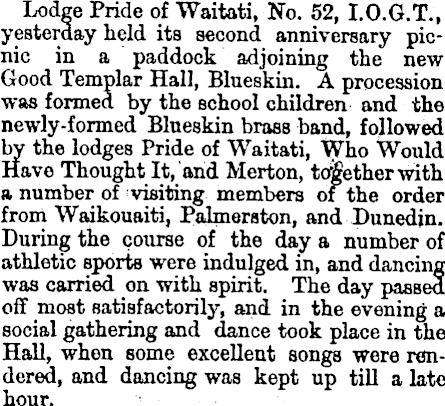 Lodge Pride of Waitati, No. 52, I.O.G.T., yesterday held its second anniversary picnic in a paddock adjoining the new Good Templar Hall, Blueskin. A procession was formed by the school children and the newly-formed Blueskin brass band, followed by the lodges Pride of Waitati, Who Would Have Thought It, and Merton, together with a number of visiting members of the order from Waikouaiti, Palmerston, and Dunedin. During the course of the day a number of athletic sports were indulged in, and dancing was carried on with spirit. The day passed off most satisfactorily, and in the evening a social gathering and dance took place in the Hall, when some excellent songs were rendered, and dancing was kept up till a late hour.